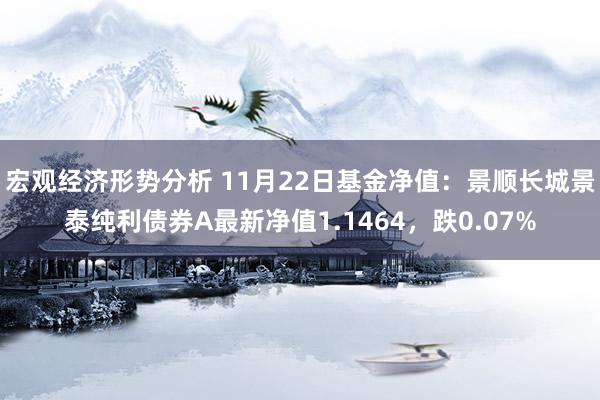 宏观经济形势分析 11月22日基金净值：景顺长城景泰纯利债券A最新净值1.1464，跌0.07%